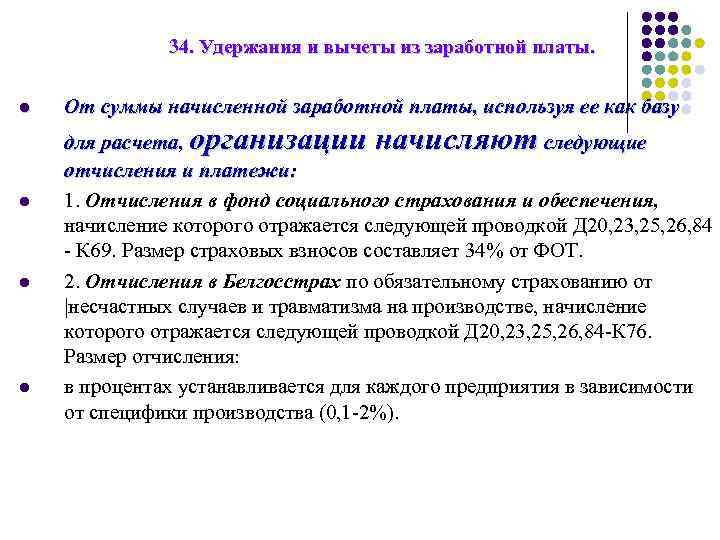 34. Удержания и вычеты из заработной платы.

От суммы начисленной заработной платы, используя ее как базу для расчета, организации начисляют следующие отчисления и платежи:

1. Отчисления в фонд социального страхования и обеспечения, начисление которого отражается следующей проводкой Д20,23,25,26,84 - К69. Размер страховых взносов составляет 34% от ФОТ.

2. Отчисления в Белгосстрах по обязательному страхованию от |несчастных случаев и травматизма на производстве, начисление которого отражается следующей проводкой Д20,23,25,26,84-К76. Размер отчисления:

в процентах устанавливается для каждого предприятия в зависимости от специфики производства (0,1-2%).